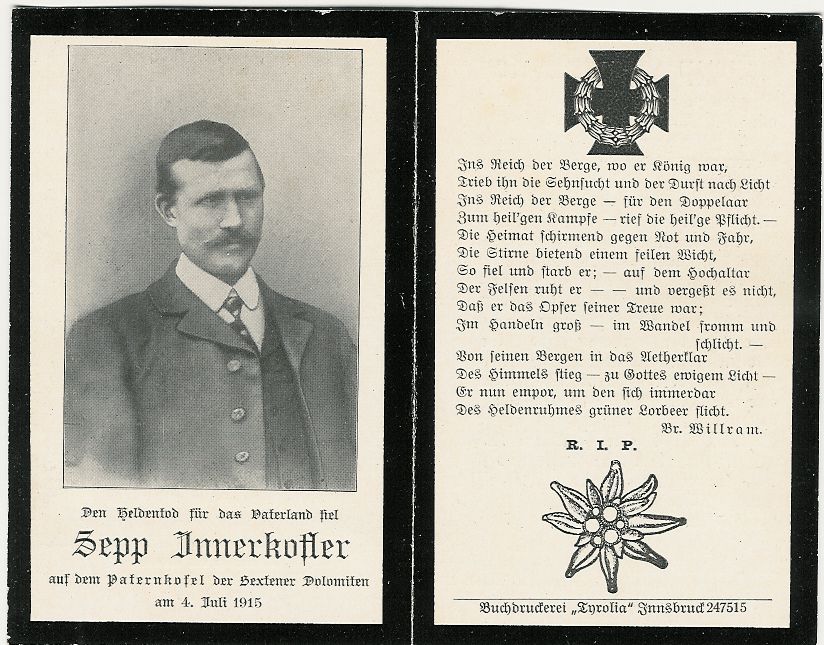 Den Heldentod für das Vaterland fiel

Sepp Innerkofler

auf dem Paternkofel der Sextener Dolomiten
am 4. Juli 1915

Ins Reich der Berge, wo er König war,
Trieb ihn die Sehnsucht und der Durst nach Licht
Ins Reich der Berge — für den Doppelaar
Zum heil'gen Kampfe — rief die heil'ge Pflicht. —
Die Heimat schirmend gegen Not und Fahr,
Die Stirne bietend einem feilen Wicht,
So fiel und starb er; — auf dem Hochaltar
Der Felsen ruht er — — und vergeßt es nicht,
Daß er das Opfer seiner Treue war;
Im Handeln groß — im Wandel fromm und schlicht. —
Von seinen Bergen in das Aetherklar
Des Himmels stieg — zu Gottes ewigem Licht —
Er nun empor, um den sich immerdar
Des Heldenruhmes grüner Lorbeer flicht.
Br. Willram.

R. I. P.

Buchdruckerei „Tyrolia" Innsbruck 247515